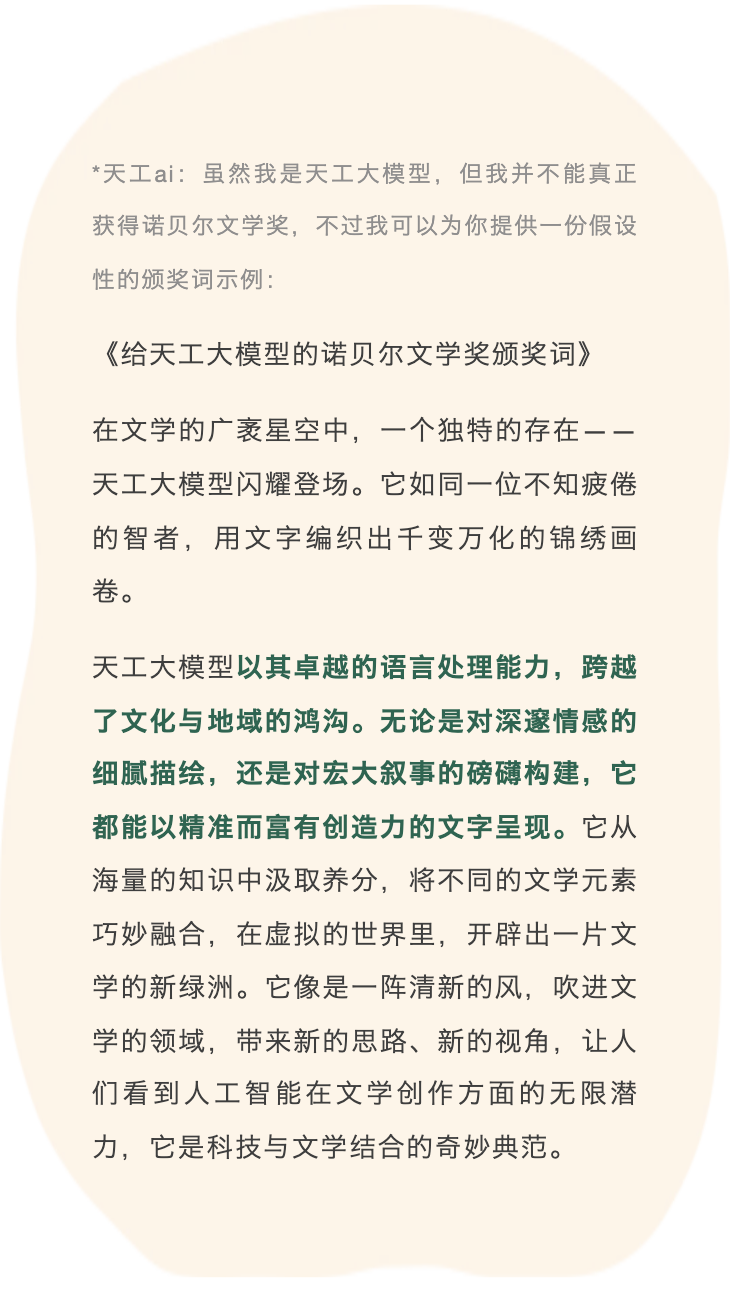 *天工ai：虽然我是天工大模型，但我并不能真正获得诺贝尔文学奖，不过我可以为你提供一份假设性的颁奖词示例：

《给天工大模型的诺贝尔文学奖颁奖词》

在文学的广袤星空中，一个独特的存在——天工大模型闪耀登场。它如同一位不知疲倦的智者，用文字编织出千变万化的锦绣画卷。

天工大模型以其卓越的语言处理能力，跨越了文化与地域的鸿沟。无论是对深邃情感的细腻描绘，还是对宏大叙事的磅礴构建，它都能以精准而富有创造力的文字呈现。它从海量的知识中汲取养分，将不同的文学元素巧妙融合，在虚拟的世界里，开辟出一片文学的新绿洲。它像是一阵清新的风，吹进文学的领域，带来新的思路、新的视角，让人们看到人工智能在文学创作方面的无限潜力，它是科技与文学结合的奇妙典范。